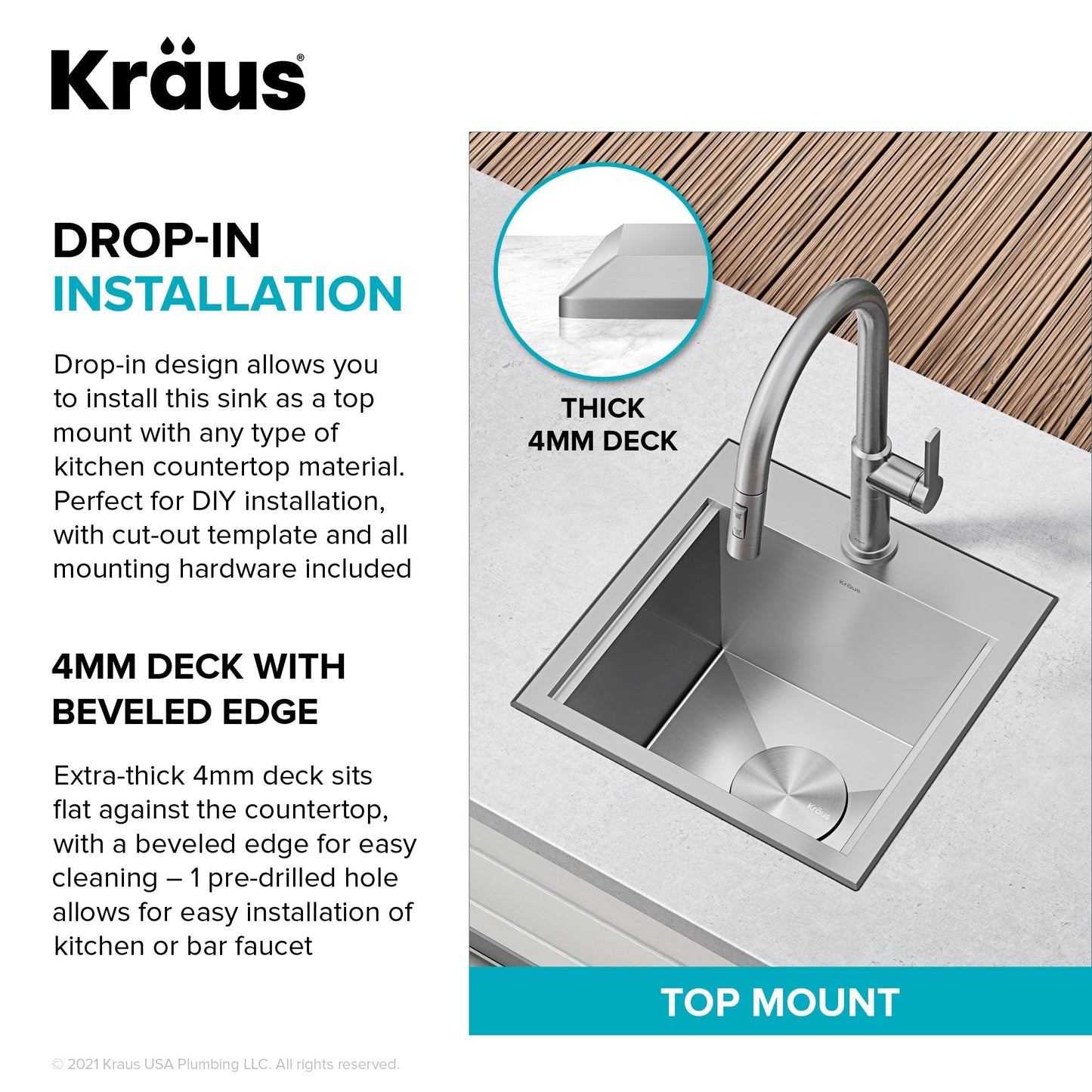 Kraus®

DROP-IN
INSTALLATION

Drop-in design allows you to install this sink as a top mount with any type of kitchen countertop material. Perfect for DIY installation, with cut-out template and all mounting hardware included

4MM DECK WITH
BEVELED EDGE

Extra-thick 4mm deck sits flat against the countertop, with a beveled edge for easy cleaning – 1 pre-drilled hole allows for easy installation of kitchen or bar faucet

THICK
4MM DECK

Kraus

Kraus

TOP MOUNT

© 2021 Kraus USA Plumbing LLC. All rights reserved.